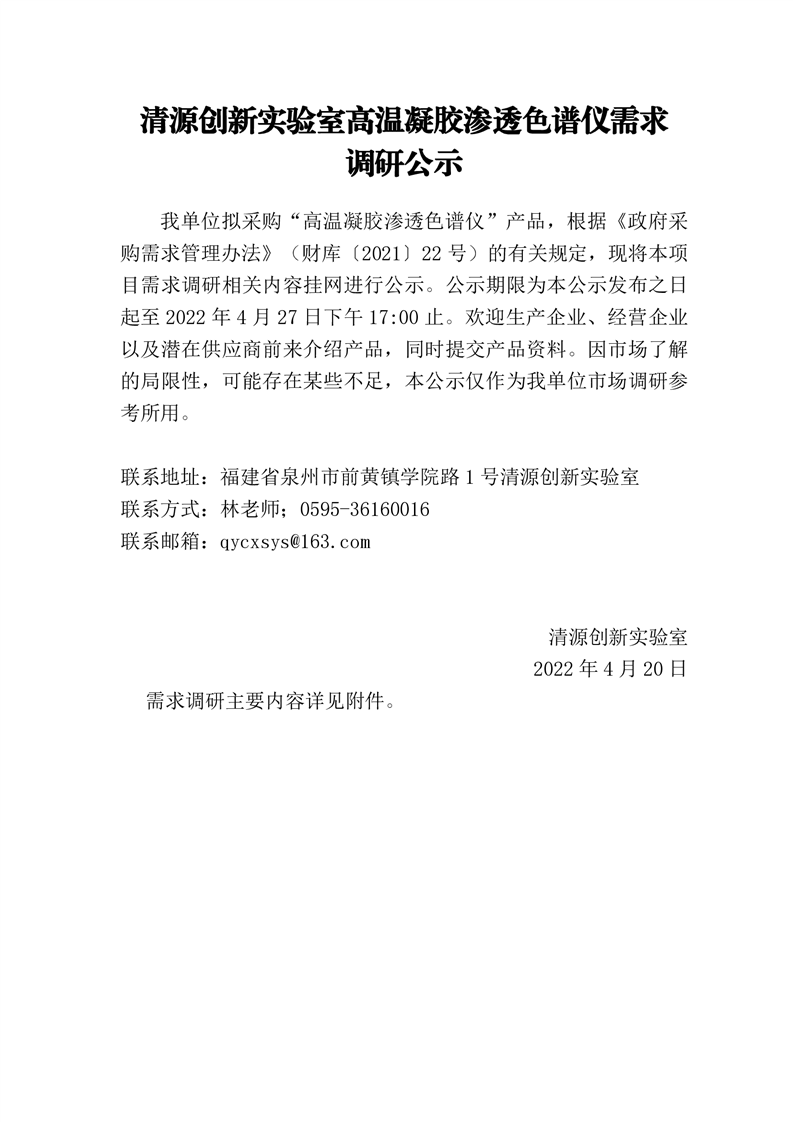 清源创新实验室高温凝胶渗透色谱仪需求调研公示

我单位拟采购“高温凝胶渗透色谱仪”产品，根据《政府采购需求管理办法》（财库〔2021〕22 号）的有关规定，现将本项目需求调研相关内容挂网进行公示。公示期限为本公示发布之日起至 2022 年 4 月 27 日下午 17:00 止。欢迎生产企业、经营企业以及潜在供应商前来介绍产品，同时提交产品资料。因市场了解的局限性，可能存在某些不足，本公示仅作为我单位市场调研参考所用。

联系地址：福建省泉州市前黄镇学院路 1 号清源创新实验室
联系方式：林老师；0595-36160016
联系邮箱：qycxsys@163.com

清源创新实验室
2022 年 4 月 20 日

需求调研主要内容详见附件。